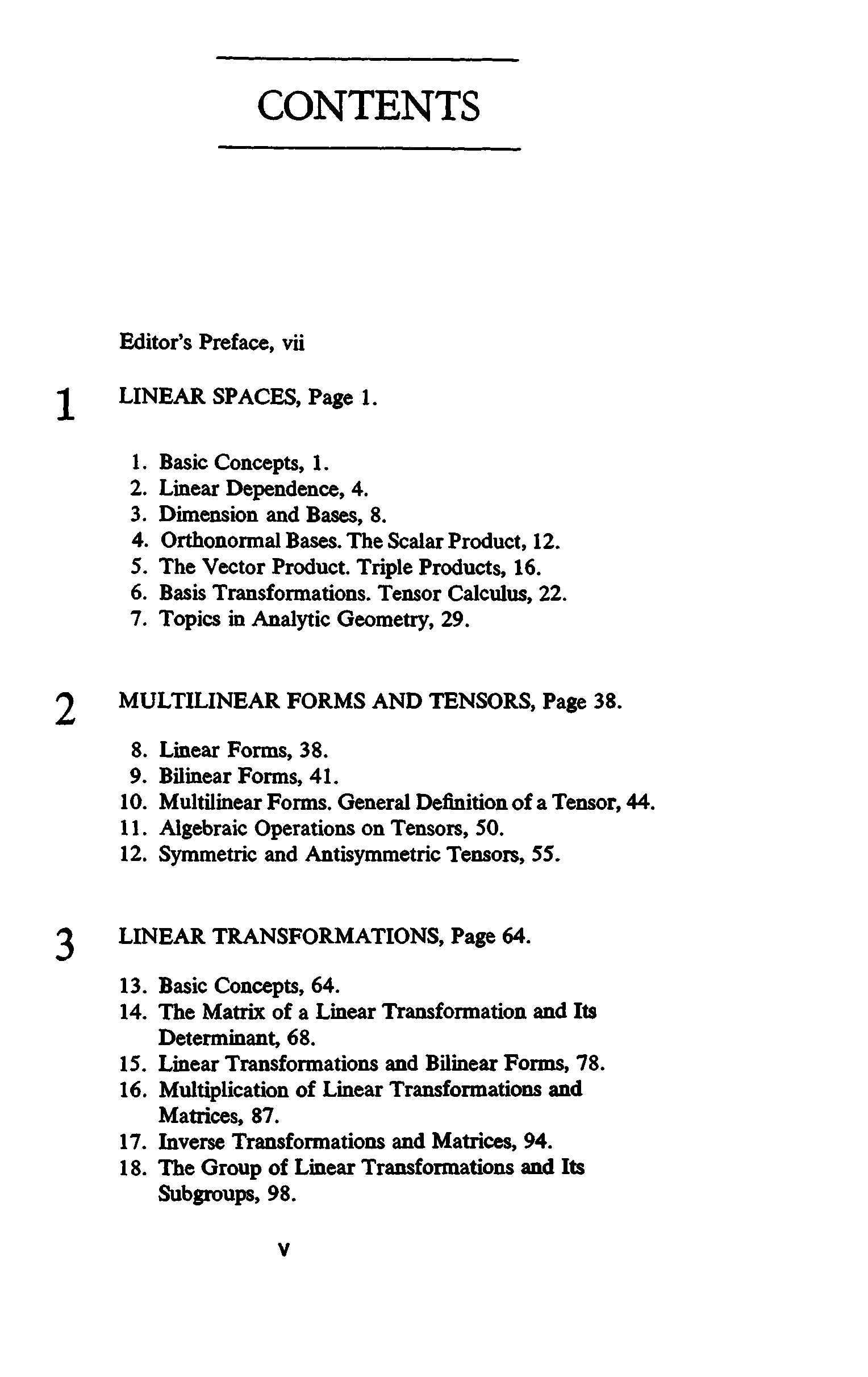 CONTENTS

Editor's Preface, vii

1 LINEAR SPACES, Page 1.

1. Basic Concepts, 1.
2. Linear Dependence, 4.
3. Dimension and Bases, 8.
4. Orthonormal Bases. The Scalar Product, 12.
5. The Vector Product. Triple Products, 16.
6. Basis Transformations. Tensor Calculus, 22.
7. Topics in Analytic Geometry, 29.

2 MULTILINEAR FORMS AND TENSORS, Page 38.

8. Linear Forms, 38.
9. Bilinear Forms, 41.
10. Multilinear Forms. General Definition of a Tensor, 44.
11. Algebraic Operations on Tensors, 50.
12. Symmetric and Antisymmetric Tensors, 55.

3 LINEAR TRANSFORMATIONS, Page 64.

13. Basic Concepts, 64.
14. The Matrix of a Linear Transformation and Its Determinant, 68.
15. Linear Transformations and Bilinear Forms, 78.
16. Multiplication of Linear Transformations and Matrices, 87.
17. Inverse Transformations and Matrices, 94.
18. The Group of Linear Transformations and Its Subgroups, 98.

v